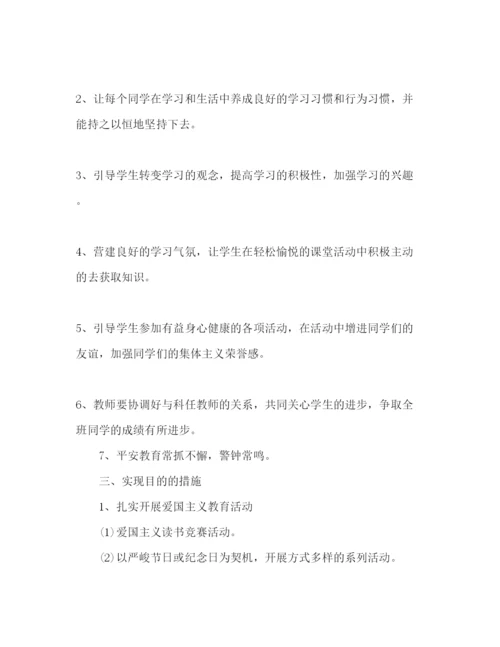 2、让每个同学在学习和生活中养成良好的学习习惯和行为习惯，并能持之以恒地坚持下去。

3、引导学生转变学习的观念，提高学习的积极性，加强学习的兴趣。

4、营建良好的学习气氛，让学生在轻松愉悦的课堂活动中积极主动的去获取知识。

5、引导学生参加有益身心健康的各项活动，在活动中增进同学们的友谊，加强同学们的集体主义荣誉感。

6、教师要协调好与科任教师的关系，共同关心学生的进步，争取全班同学的成绩有所进步。

7、平安教育常抓不懈，警钟常鸣。

三、实现目的的措施

1、扎实开展爱国主义教育活动

⑴爱国主义读书竞赛活动。

⑵以严峻节日或纪念日为契机，开展方式多样的系列活动。